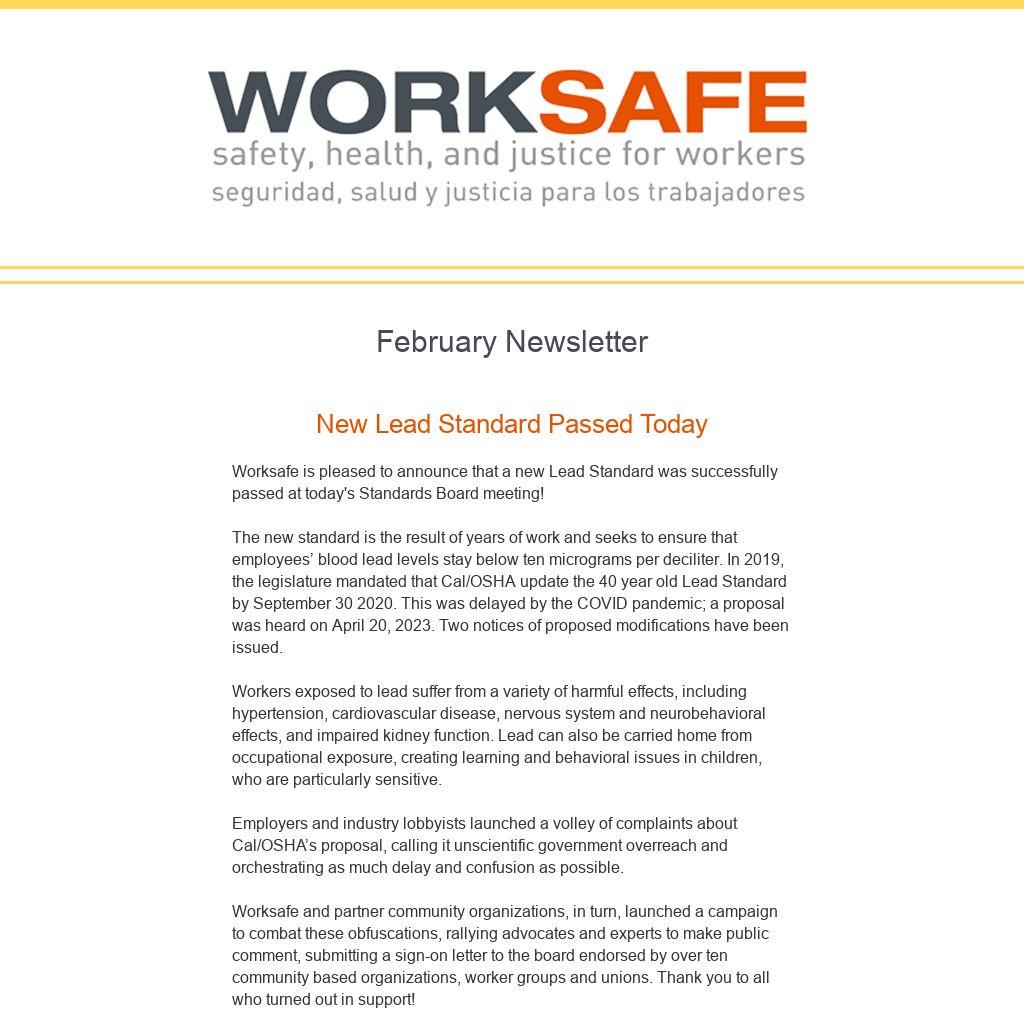 WORKSAFE
safety, health, and justice for workers
seguridad, salud y justicia para los trabajadores

February Newsletter

New Lead Standard Passed Today

Worksafe is pleased to announce that a new Lead Standard was successfully passed at today's Standards Board meeting!

The new standard is the result of years of work and seeks to ensure that employees' blood lead levels stay below ten micrograms per deciliter. In 2019, the legislature mandated that Cal/OSHA update the 40 year old Lead Standard by September 30 2020. This was delayed by the COVID pandemic; a proposal was heard on April 20, 2023. Two notices of proposed modifications have been issued.

Workers exposed to lead suffer from a variety of harmful effects, including hypertension, cardiovascular disease, nervous system and neurobehavioral effects, and impaired kidney function. Lead can also be carried home from occupational exposure, creating learning and behavioral issues in children, who are particularly sensitive.

Employers and industry lobbyists launched a volley of complaints about Cal/OSHA's proposal, calling it unscientific government overreach and orchestrating as much delay and confusion as possible.

Worksafe and partner community organizations, in turn, launched a campaign to combat these obfuscations, rallying advocates and experts to make public comment, submitting a sign-on letter to the board endorsed by over ten community based organizations, worker groups and unions. Thank you to all who turned out in support!